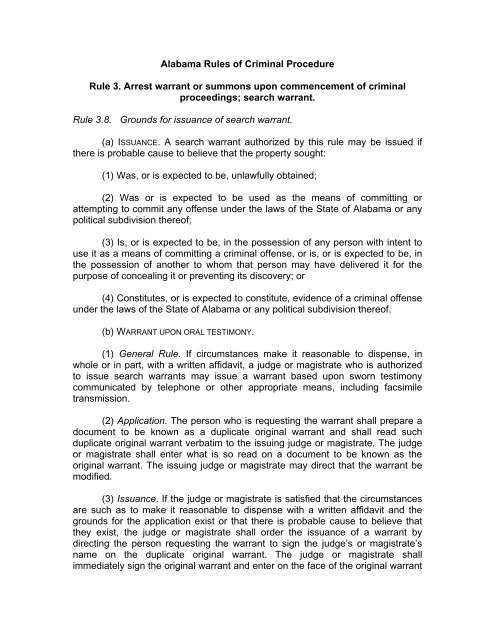 Alabama Rules of Criminal Procedure

Rule 3. Arrest warrant or summons upon commencement of criminal proceedings; search warrant.

Rule 3.8. Grounds for issuance of search warrant.

(a) ISSUANCE. A search warrant authorized by this rule may be issued if there is probable cause to believe that the property sought:

(1) Was, or is expected to be, unlawfully obtained;

(2) Was or is expected to be used as the means of committing or attempting to commit any offense under the laws of the State of Alabama or any political subdivision thereof;

(3) Is, or is expected to be, in the possession of any person with intent to use it as a means of committing a criminal offense, or is, or is expected to be, in the possession of another to whom that person may have delivered it for the purpose of concealing it or preventing its discovery; or

(4) Constitutes, or is expected to constitute, evidence of a criminal offense under the laws of the State of Alabama or any political subdivision thereof.

(b) WARRANT UPON ORAL TESTIMONY.

(1) General Rule. If circumstances make it reasonable to dispense, in whole or in part, with a written affidavit, a judge or magistrate who is authorized to issue search warrants may issue a warrant based upon sworn testimony communicated by telephone or other appropriate means, including facsimile transmission.

(2) Application. The person who is requesting the warrant shall prepare a document to be known as a duplicate original warrant and shall read such duplicate original warrant verbatim to the issuing judge or magistrate. The judge or magistrate shall enter what is so read on a document to be known as the original warrant. The issuing judge or magistrate may direct that the warrant be modified.

(3) Issuance. If the judge or magistrate is satisfied that the circumstances are such as to make it reasonable to dispense with a written affidavit and the grounds for the application exist or that there is probable cause to believe that they exist, the judge or magistrate shall order the issuance of a warrant by directing the person requesting the warrant to sign the judge's or magistrate's name on the duplicate original warrant. The judge or magistrate shall immediately sign the original warrant and enter on the face of the original warrant